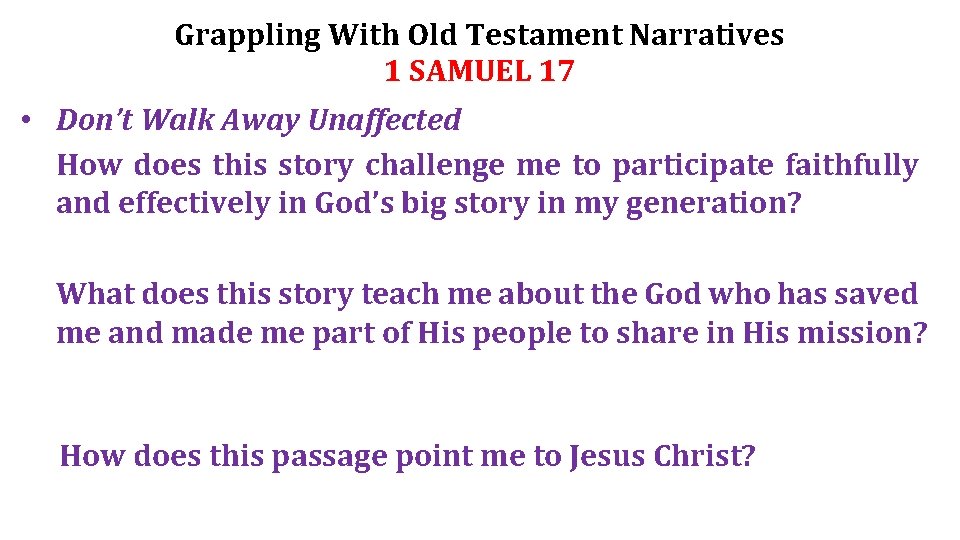 Grappling With Old Testament Narratives
1 SAMUEL 17

• Don't Walk Away Unaffected
How does this story challenge me to participate faithfully and effectively in God's big story in my generation?

What does this story teach me about the God who has saved me and made me part of His people to share in His mission?

How does this passage point me to Jesus Christ?